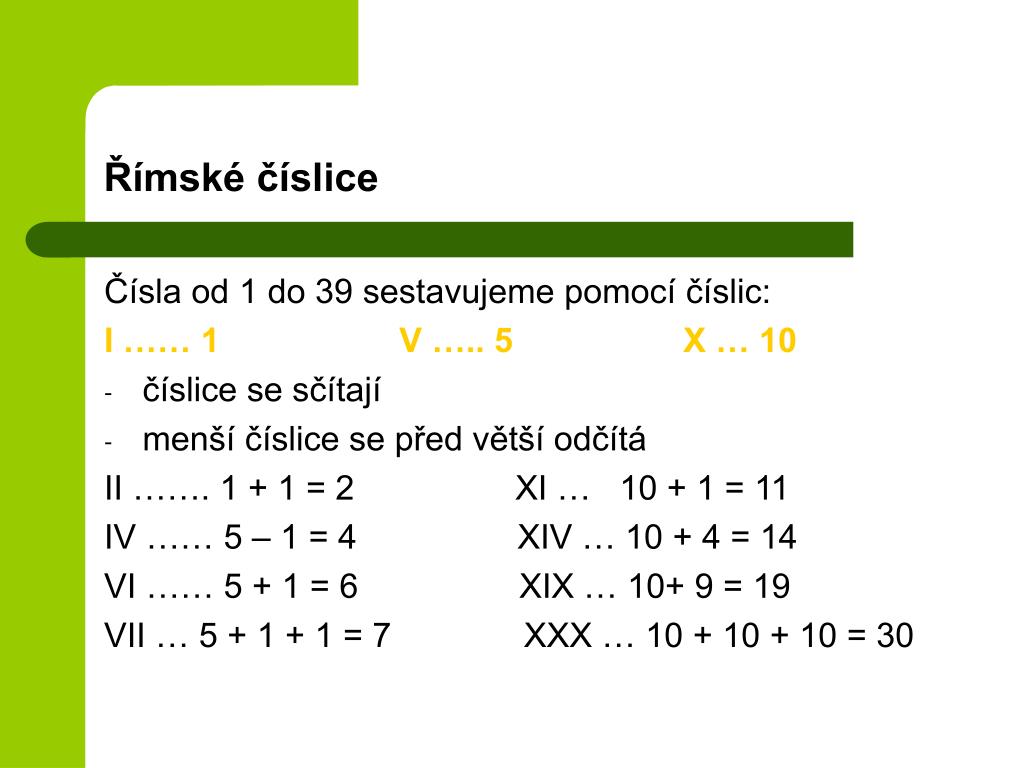 Římské číslice

Čísla od 1 do 39 sestavujeme pomocí číslic:

I …… 1 V ….. 5 X … 10

- číslice se sčítají
- menší číslice se před větší odčítá

II ……. 1 + 1 = 2 XI … 10 + 1 = 11

IV …… 5 – 1 = 4 XIV … 10 + 4 = 14

VI …… 5 + 1 = 6 XIX … 10+ 9 = 19

VII … 5 + 1 + 1 = 7 XXX … 10 + 10 + 10 = 30